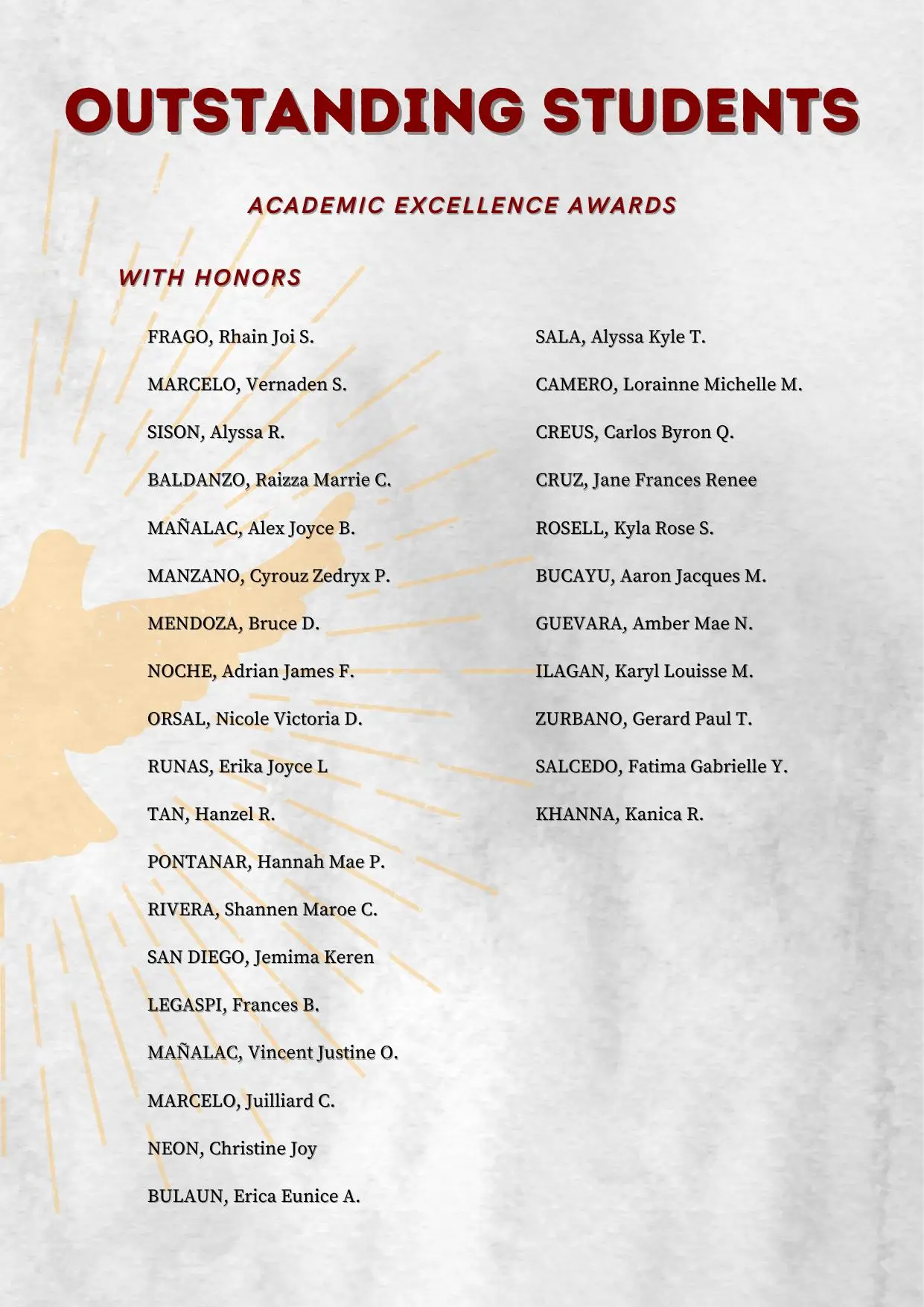 OUTSTANDING STUDENTS

ACADEMIC EXCELLENCE AWARDS

WITH HONORS

FRAGO, Rhain Joi S.

MARCELO, Vernaden S.

SISON, Alyssa R.

BALDANZO, Raizza Marrie C.

MAÑALAC, Alex Joyce B.

MANZANO, Cyrouz Zedryx P.

MENDOZA, Bruce D.

NOCHE, Adrian James F.

ORSAL, Nicole Victoria D.

RUNAS, Erika Joyce L

TAN, Hanzel R.

PONTANAR, Hannah Mae P.

RIVERA, Shannen Maroe C.

SAN DIEGO, Jemima Keren

LEGASPI, Frances B.

MAÑALAC, Vincent Justine O.

MARCELO, Juilliard C.

NEON, Christine Joy

BULAUN, Erica Eunice A.

SALA, Alyssa Kyle T.

CAMERO, Lorainne Michelle M.

CREUS, Carlos Byron Q.

CRUZ, Jane Frances Renee

ROSELL, Kyla Rose S.

BUCAYU, Aaron Jacques M.

GUEVARA, Amber Mae N.

ILAGAN, Karyl Louisse M.

ZURBANO, Gerard Paul T.

SALCEDO, Fatima Gabrielle Y.

KHANNA, Kanica R.